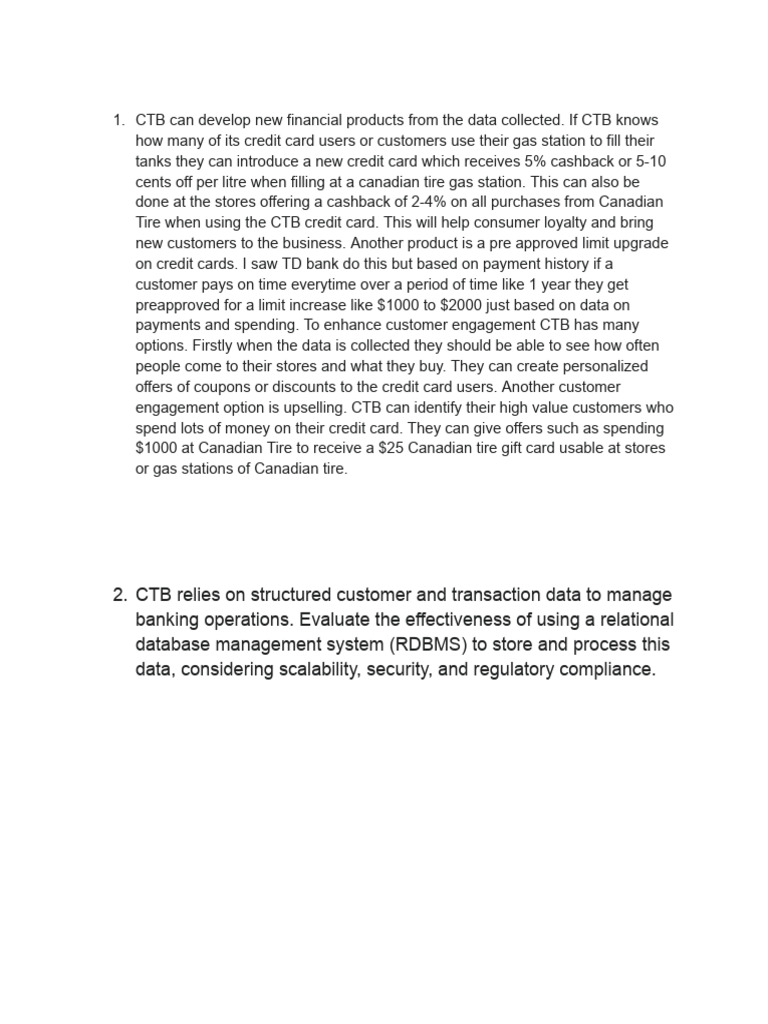 1. CTB can develop new financial products from the data collected. If CTB knows how many of its credit card users or customers use their gas station to fill their tanks they can introduce a new credit card which receives 5% cashback or 5-10 cents off per litre when filling at a canadian tire gas station. This can also be done at the stores offering a cashback of 2-4% on all purchases from Canadian Tire when using the CTB credit card. This will help consumer loyalty and bring new customers to the business. Another product is a pre approved limit upgrade on credit cards. I saw TD bank do this but based on payment history if a customer pays on time everytime over a period of time like 1 year they get preapproved for a limit increase like \$1000 to \$2000 just based on data on payments and spending. To enhance customer engagement CTB has many options. Firstly when the data is collected they should be able to see how often people come to their stores and what they buy. They can create personalized offers of coupons or discounts to the credit card users. Another customer engagement option is upselling. CTB can identify their high value customers who spend lots of money on their credit card. They can give offers such as spending \$1000 at Canadian Tire to receive a \$25 Canadian tire gift card usable at stores or gas stations of Canadian tire.

2. CTB relies on structured customer and transaction data to manage banking operations. Evaluate the effectiveness of using a relational database management system (RDBMS) to store and process this data, considering scalability, security, and regulatory compliance.